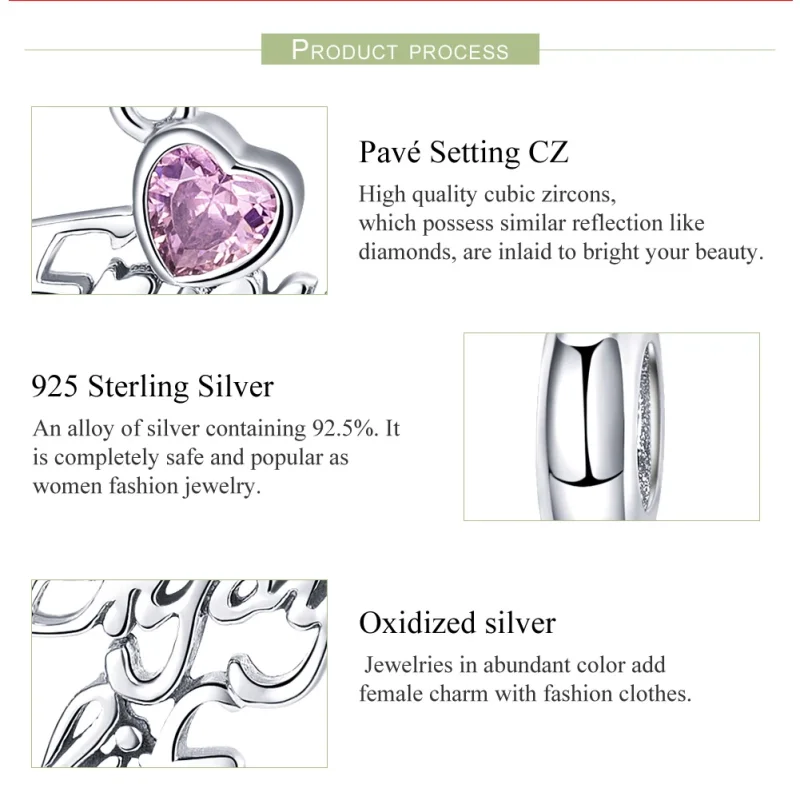 PRODUCT PROCESS

Pavé Setting CZ

High quality cubic zircons, which possess similar reflection like diamonds, are inlaid to bright your beauty.

925 Sterling Silver

An alloy of silver containing 92.5%. It is completely safe and popular as women fashion jewelry.

Oxidized silver

Jewelries in abundant color add female charm with fashion clothes.